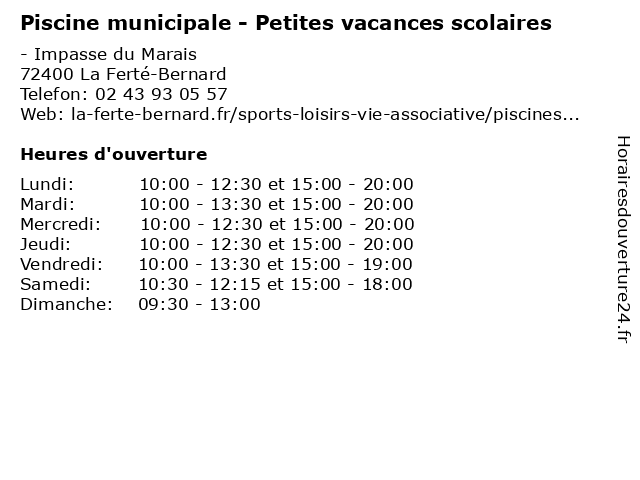 Piscine municipale - Petites vacances scolaires

- Impasse du Marais
72400 La Ferté-Bernard
Telefon: 02 43 93 05 57
Web: la-ferte-bernard.fr/sports-loisirs-vie-associative/piscines...

Heures d'ouverture

| | |
|---|---|
| Lundi: | 10:00 - 12:30 et 15:00 - 20:00 |
| Mardi: | 10:00 - 13:30 et 15:00 - 20:00 |
| Mercredi: | 10:00 - 12:30 et 15:00 - 20:00 |
| Jeudi: | 10:00 - 12:30 et 15:00 - 20:00 |
| Vendredi: | 10:00 - 13:30 et 15:00 - 19:00 |
| Samedi: | 10:30 - 12:15 et 15:00 - 18:00 |
| Dimanche: | 09:30 - 13:00 |

Horairesdouverture24.fr